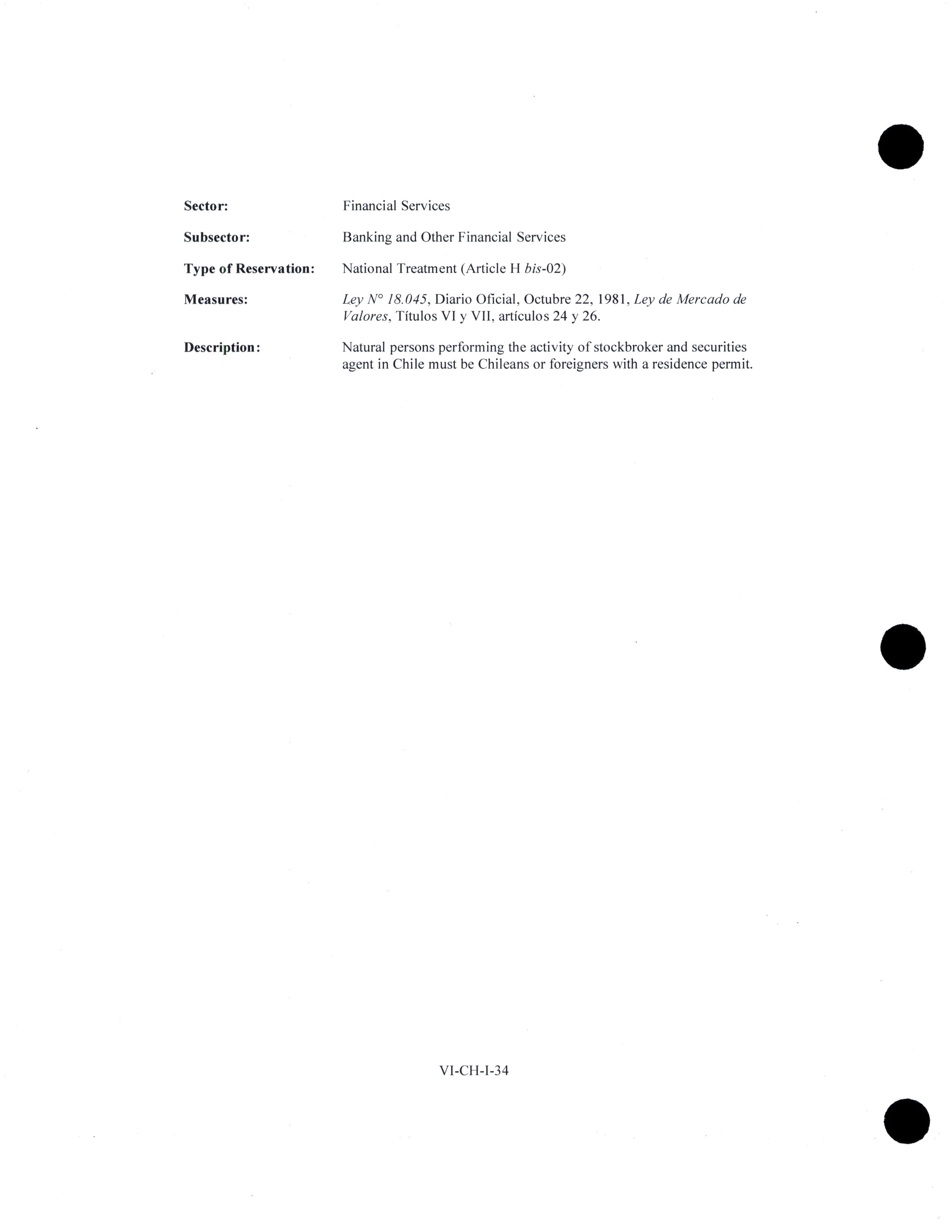 Sector: Financial Services

Subsector: Banking and Other Financial Services

Type of Reservation: National Treatment (Article H bis-02)

Measures: Ley N° 18.045, Diario Oficial, Octubre 22, 1981, Ley de Mercado de Valores, Títulos VI y VII, artículos 24 y 26.

Description: Natural persons performing the activity of stockbroker and securities agent in Chile must be Chileans or foreigners with a residence permit.

VI-CH-I-34